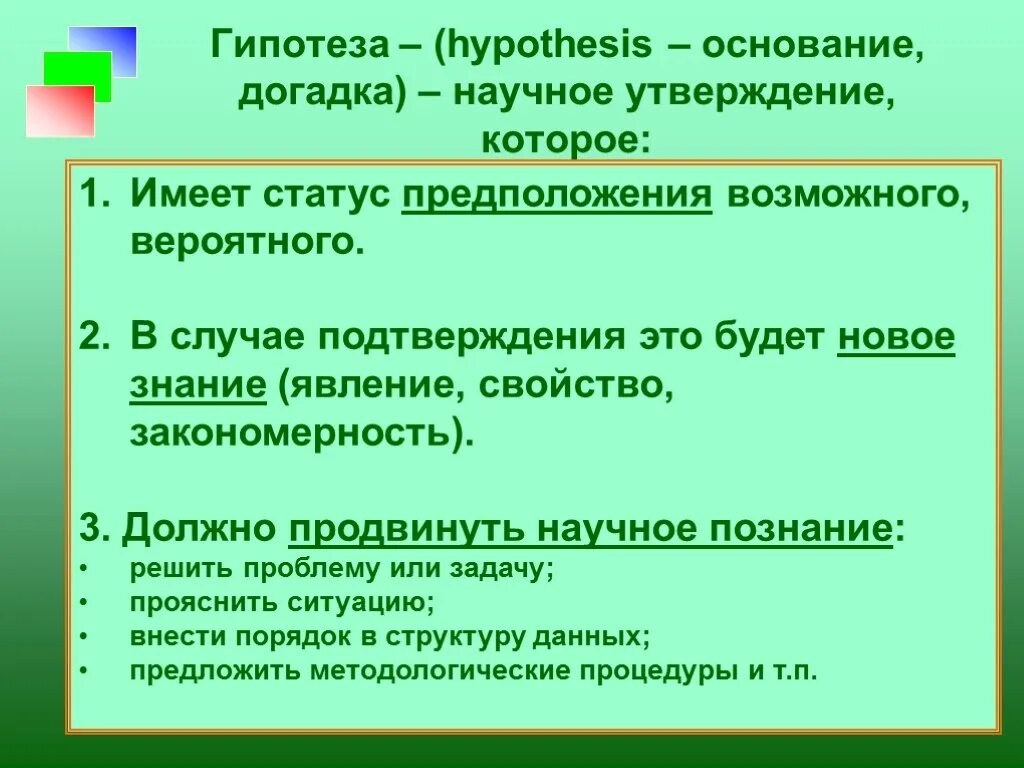 Гипотеза – (hypothesis – основание, догадка) – научное утверждение, которое:

1. Имеет статус предположения возможного, вероятного.

2. В случае подтверждения это будет новое знание (явление, свойство, закономерность).

3. Должно продвинуть научное познание:
• решить проблему или задачу;
• прояснить ситуацию;
• внести порядок в структуру данных;
• предложить методологические процедуры и т.п.